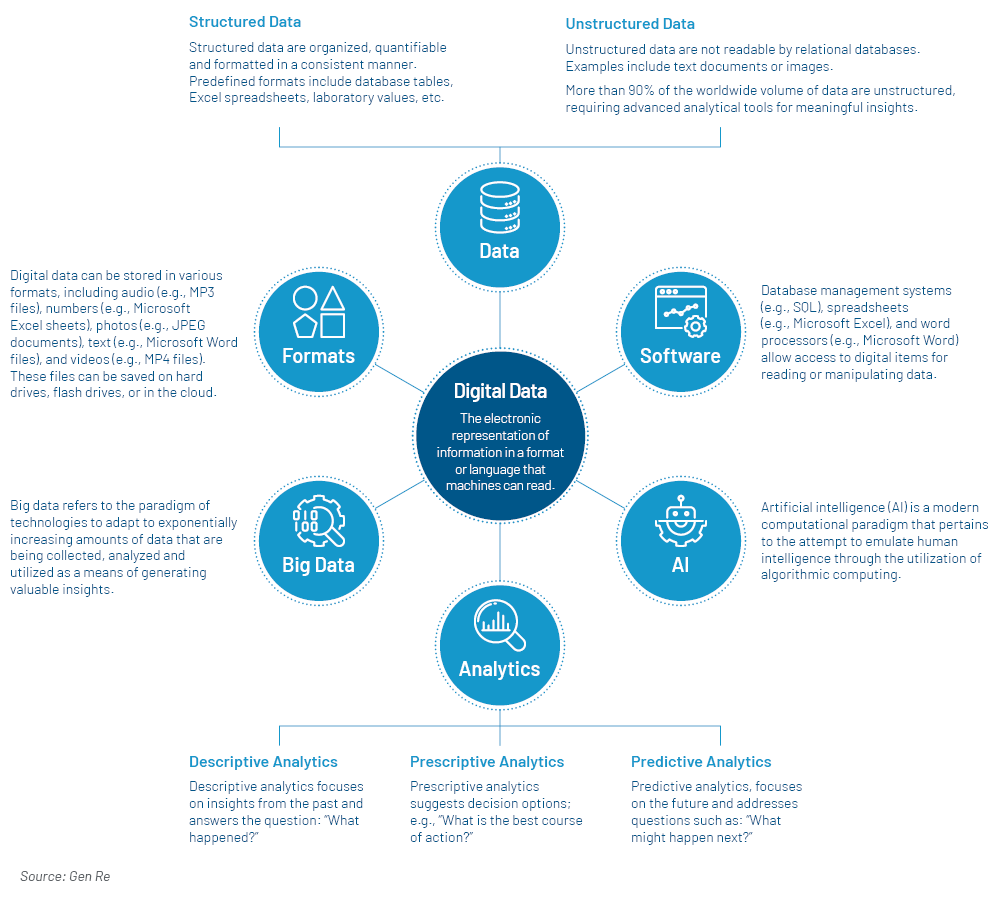 Structured Data

Structured data are organized, quantifiable and formatted in a consistent manner. Predefined formats include database tables, Excel spreadsheets, laboratory values, etc.

Unstructured Data

Unstructured data are not readable by relational databases. Examples include text documents or images.

More than 90% of the worldwide volume of data are unstructured, requiring advanced analytical tools for meaningful insights.

Data

Digital data can be stored in various formats, including audio (e.g., MP3 files), numbers (e.g., Microsoft Excel sheets), photos (e.g., JPEG documents), text (e.g., Microsoft Word files), and videos (e.g., MP4 files). These files can be saved on hard drives, flash drives, or in the cloud.

Formats

Software

Database management systems (e.g., SQL), spreadsheets (e.g., Microsoft Excel), and word processors (e.g., Microsoft Word) allow access to digital items for reading or manipulating data.

Digital Data

The electronic representation of information in a format or language that machines can read.

Big data refers to the paradigm of technologies to adapt to exponentially increasing amounts of data that are being collected, analyzed and utilized as a means of generating valuable insights.

Big Data

AI

Artificial intelligence (AI) is a modern computational paradigm that pertains to the attempt to emulate human intelligence through the utilization of algorithmic computing.

Analytics

Descriptive Analytics

Descriptive analytics focuses on insights from the past and answers the question: "What happened?"

Prescriptive Analytics

Prescriptive analytics suggests decision options; e.g., "What is the best course of action?"

Predictive Analytics

Predictive analytics, focuses on the future and addresses questions such as: "What might happen next?"

Source: Gen Re